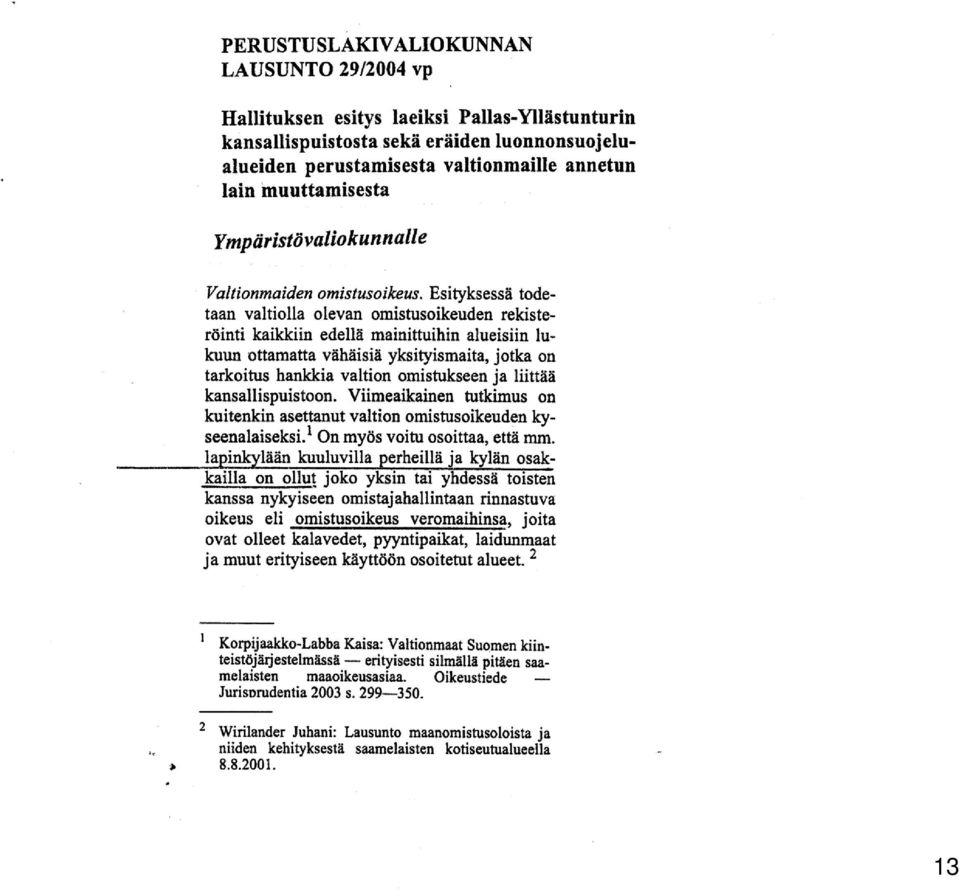 PERUSTUSLAKIVALIOKUNNAN
LAUSUNTO 29/2004 vp

Hallituksen esitys laeiksi Pallas-Yllästunturin kansallispuistosta sekä eräiden luonnonsuojelualueiden perustamisesta valtionmaille annetun lain muuttamisesta

Ympäristövaliokunnalle

Valtionmaiden omistusoikeus. Esityksessä todetaan valtiolla olevan omistusoikeuden rekisteröinti kaikkiin edellä mainittuihin alueisiin lukuun ottamatta vähäisiä yksityismaita, jotka on tarkoitus hankkia valtion omistukseen ja liittää kansallispuistoon. Viimeaikainen tutkimus on kuitenkin asettanut valtion omistusoikeuden kyseenalaiseksi.$^1$ On myös voitu osoittaa, että mm. lapinkylään kuuluvilla perheillä ja kylän osakkailla on ollut joko yksin tai yhdessä toisten kanssa nykyiseen omistajahallintaan rinnastuva oikeus eli omistusoikeus veromaihinsa, joita ovat olleet kalavedet, pyyntipaikat, laidunmaat ja muut erityiseen käyttöön osoitetut alueet. $^2$

$^1$ Korpijaakko-Labba Kaisa: Valtionmaat Suomen kiinteistöjärjestelmässä — erityisesti silmällä pitäen saamelaisten maaoikeusasiaa. Oikeustiede — Jurisprudentia 2003 s. 299—350.

$^2$ Wirilander Juhani: Lausunto maanomistusoloista ja niiden kehityksestä saamelaisten kotiseutualueella 8.8.2001.

13